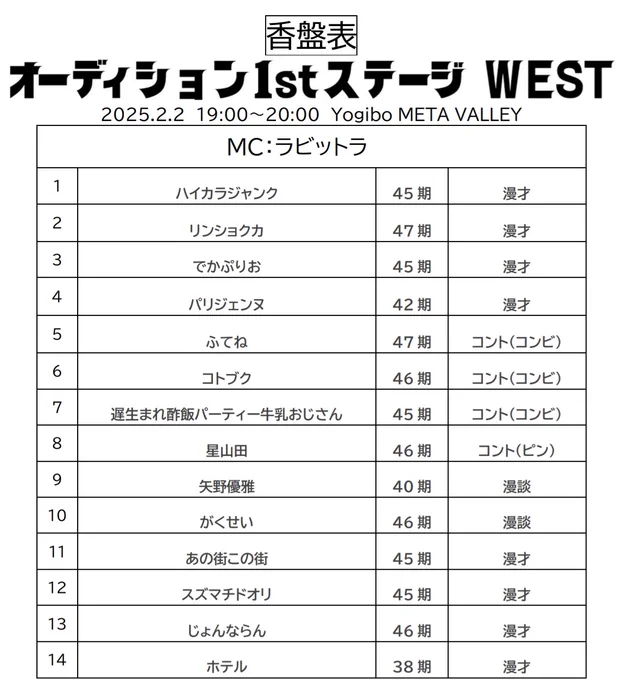 香盤表

オーディション1stステージ WEST

2025.2.2 19:00～20:00 Yogibo META VALLEY

| MC:ラビットラ | | | |
|---|---|---|---|
| 1 | ハイカラジャンク | 45期 | 漫才 |
| 2 | リンショクカ | 47期 | 漫才 |
| 3 | でかぷりお | 45期 | 漫才 |
| 4 | パリジェンヌ | 42期 | 漫才 |
| 5 | ふてね | 47期 | コント(コンビ) |
| 6 | コトブク | 46期 | コント(コンビ) |
| 7 | 遅生まれ酢飯パーティー牛乳おじさん | 45期 | コント(コンビ) |
| 8 | 星山田 | 46期 | コント(ピン) |
| 9 | 矢野優雅 | 40期 | 漫談 |
| 10 | がくせい | 46期 | 漫談 |
| 11 | あの街この街 | 45期 | 漫才 |
| 12 | スズマチドオリ | 45期 | 漫才 |
| 13 | じょんならん | 46期 | 漫才 |
| 14 | ホテル | 38期 | 漫才 |